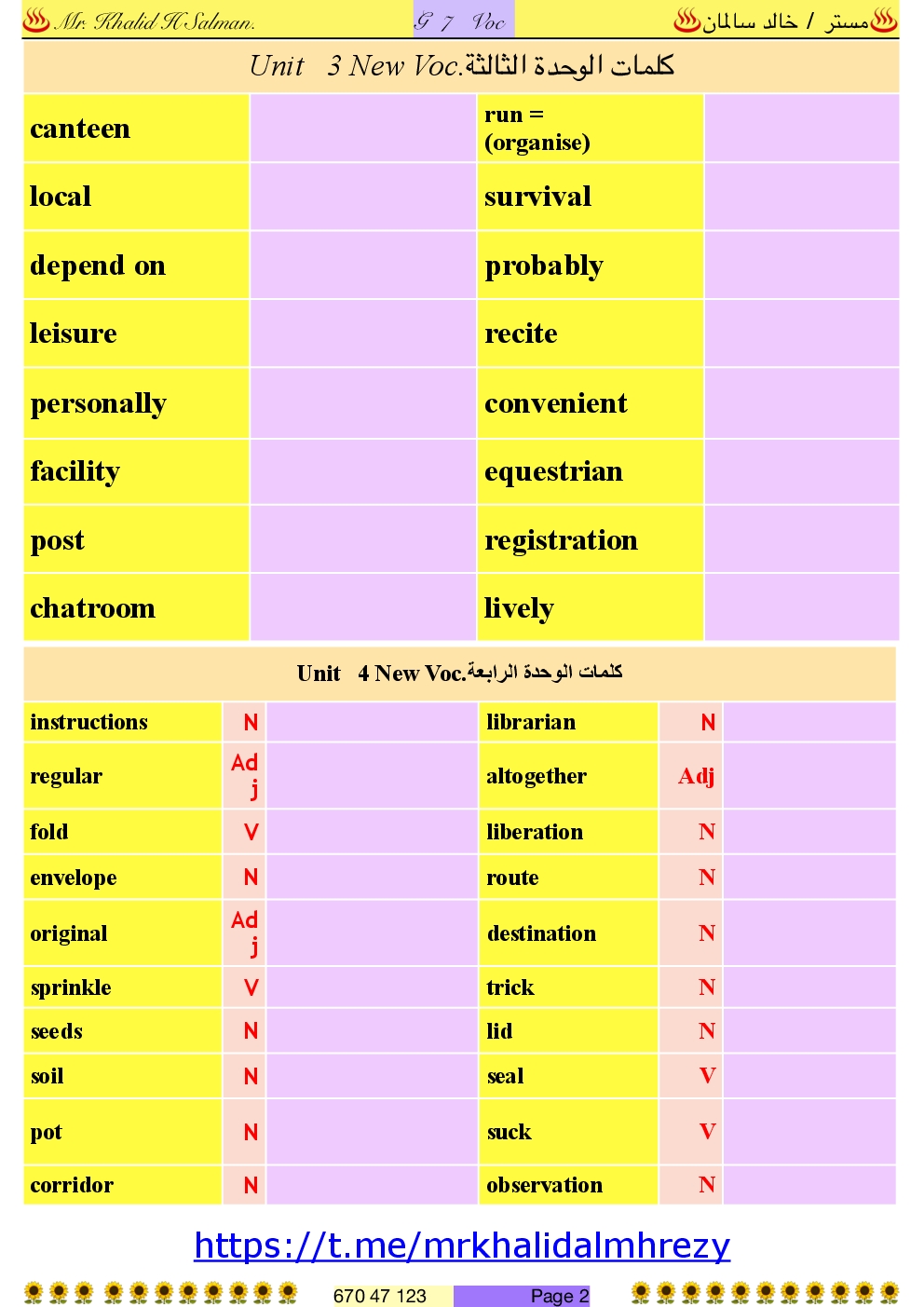 Mr. Khalid H Salman. G 7 Voc مستر / خالد سالمان

Unit 3 New Voc.كلمات الوحدة الثالثة

| canteen | | run = (organise) | |
|---|---|---|---|
| local | | survival | |
| depend on | | probably | |
| leisure | | recite | |
| personally | | convenient | |
| facility | | equestrian | |
| post | | registration | |
| chatroom | | lively | |

Unit 4 New Voc.كلمات الوحدة الرابعة

| instructions | N | | librarian | N | |
|---|---|---|---|---|---|
| regular | Adj | | altogether | Adj | |
| fold | V | | liberation | N | |
| envelope | N | | route | N | |
| original | Adj | | destination | N | |
| sprinkle | V | | trick | N | |
| seeds | N | | lid | N | |
| soil | N | | seal | V | |
| pot | N | | suck | V | |
| corridor | N | | observation | N | |

https://t.me/mrkhalidalmhrezy

670 47 123 Page 2